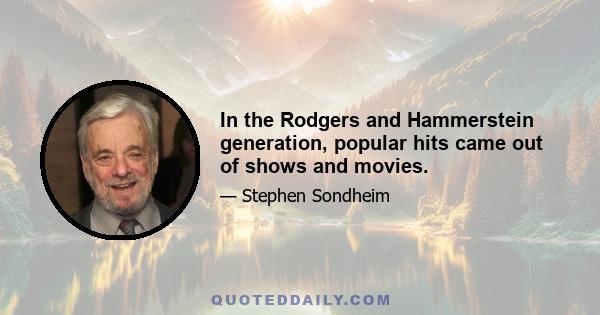 In the Rodgers and Hammerstein generation, popular hits came out of shows and movies.

— Stephen Sondheim

QUOTEDDAILY.COM